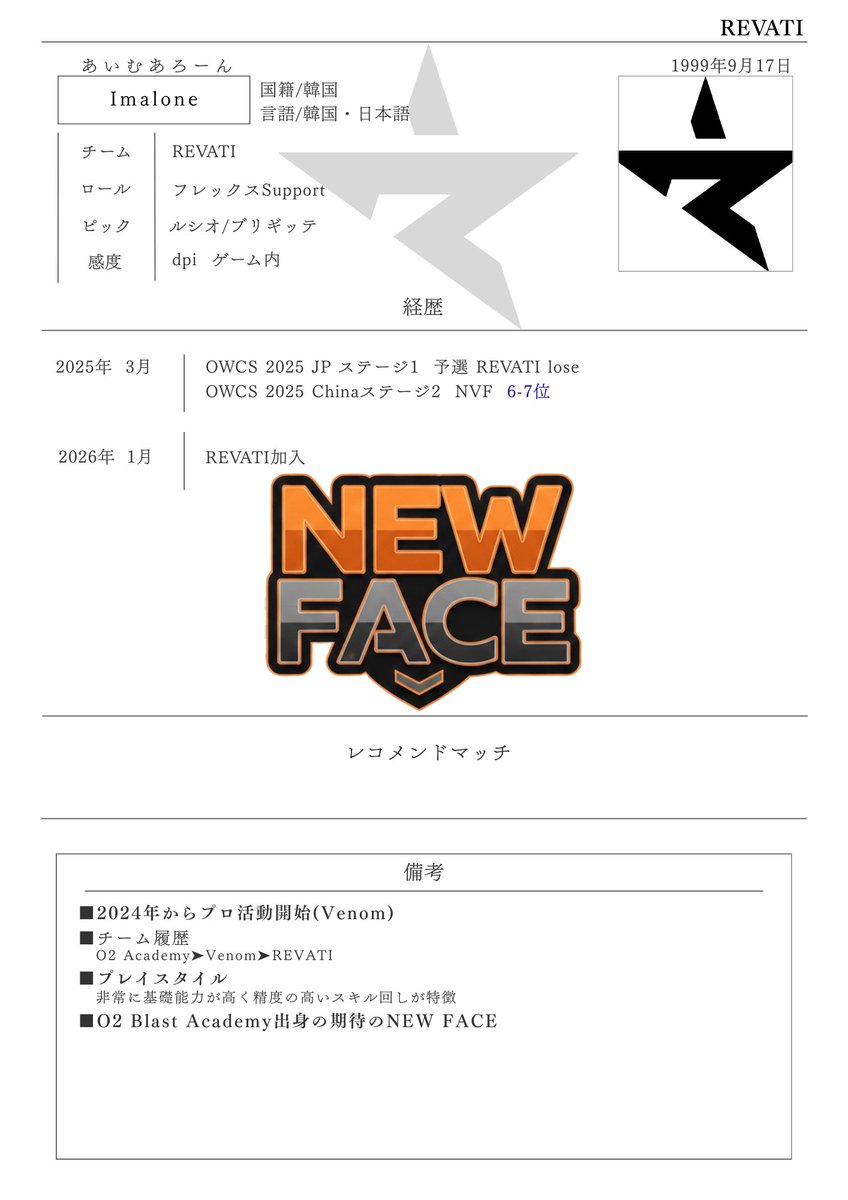 REVATI

あいむあろーん

Imalone

国籍/韓国
言語/韓国・日本語

1999年9月17日

チーム REVATI
ロール フレックスSupport
ピック ルシオ/ブリギッテ
感度 dpi ゲーム内

経歴

2025年 3月
OWCS 2025 JP ステージ1 予選 REVATI lose
OWCS 2025 Chinaステージ2 NVF 6-7位

2026年 1月
REVATI加入

NEW FACE

レコメンドマッチ

備考

■2024年からプロ活動開始(Venom)
■チーム履歴
O2 Academy➤Venom➤REVATI
■プレイスタイル
非常に基礎能力が高く精度の高いスキル回しが特徴
■O2 Blast Academy出身の期待のNEW FACE